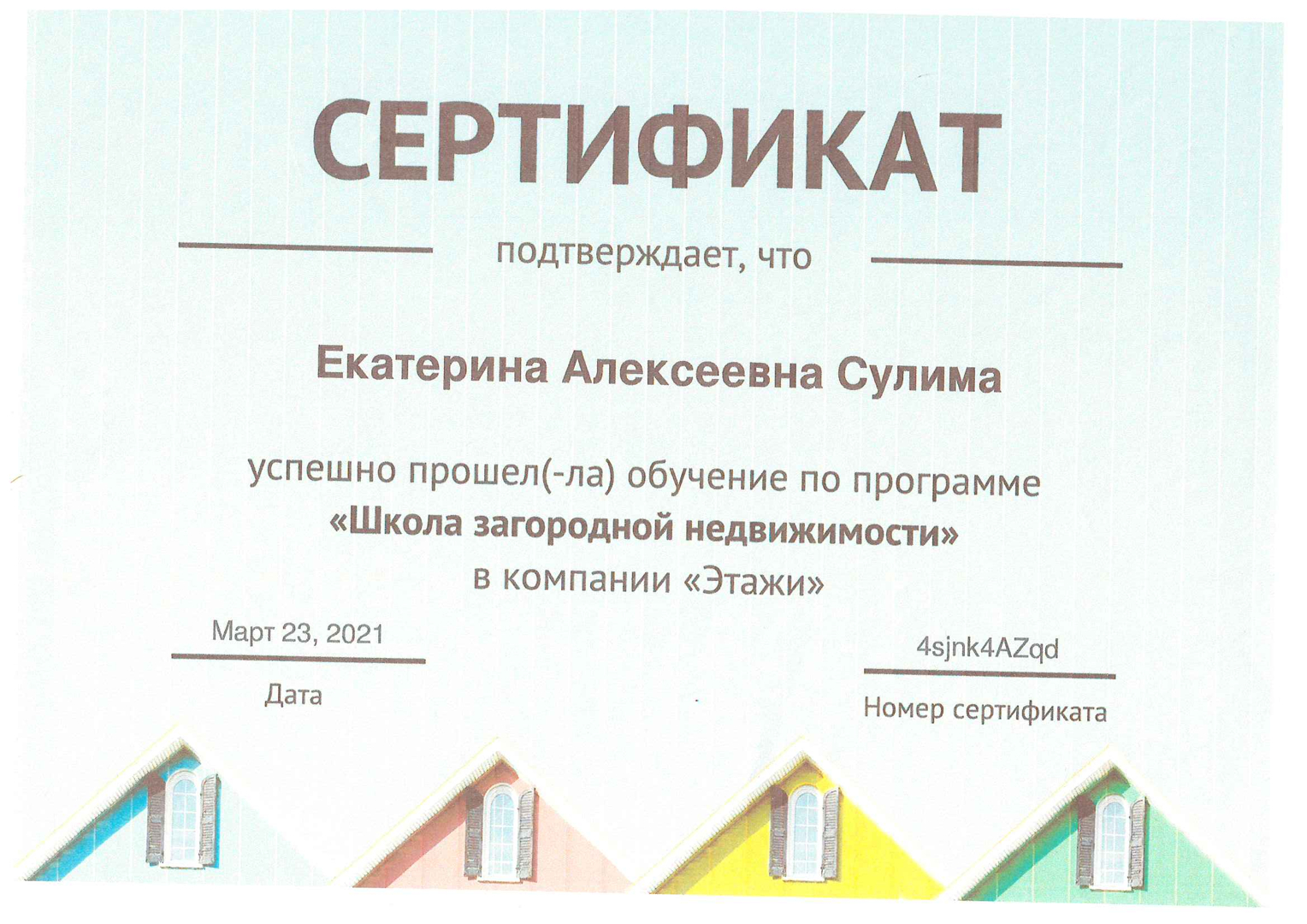 СЕРТИФИКАТ

подтверждает, что

Екатерина Алексеевна Сулима

успешно прошел(-ла) обучение по программе
«Школа загородной недвижимости»
в компании «Этажи»

Март 23, 2021
Дата

4sjnk4AZqd
Номер сертификата